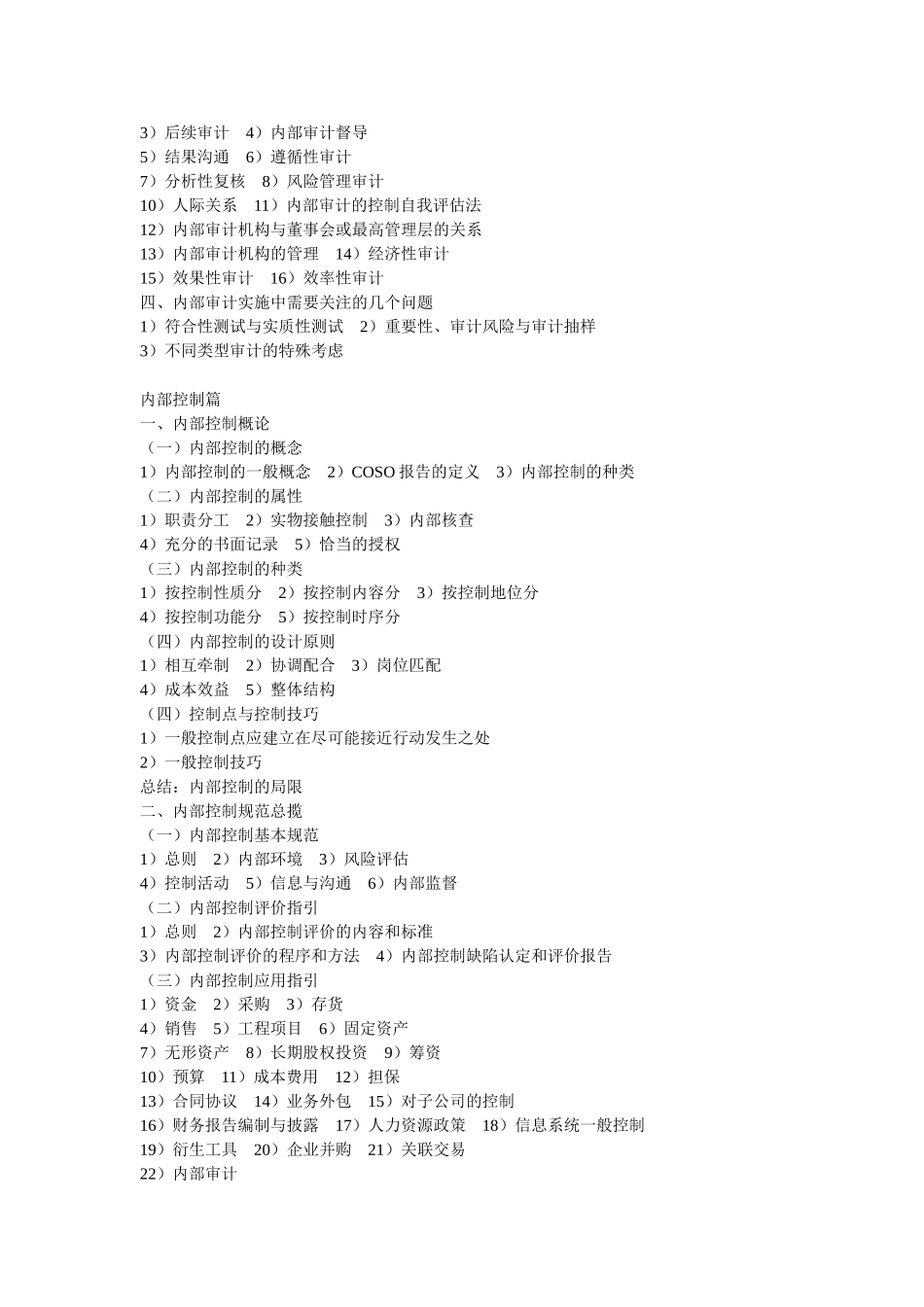 3）后续审计　4）内部审计督导
5）结果沟通　6）遵循性审计
7）分析性复核　8）风险管理审计
10）人际关系　11）内部审计的控制自我评估法
12）内部审计机构与董事会或最高管理层的关系
13）内部审计机构的管理　14）经济性审计
15）效果性审计　16）效率性审计
四、内部审计实施中需要关注的几个问题
1）符合性测试与实质性测试　2）重要性、审计风险与审计抽样
3）不同类型审计的特殊考虑

内部控制篇
一、内部控制概论
（一）内部控制的概念
1）内部控制的一般概念　2）COSO 报告的定义　3）内部控制的种类
（二）内部控制的属性
1）职责分工　2）实物接触控制　3）内部核查
4）充分的书面记录　5）恰当的授权
（三）内部控制的种类
1）按控制性质分　2）按控制内容分　3）按控制地位分
4）按控制功能分　5）按控制时序分
（四）内部控制的设计原则
1）相互牵制　2）协调配合　3）岗位匹配
4）成本效益　5）整体结构
（四）控制点与控制技巧
1）一般控制点应建立在尽可能接近行动发生之处
2）一般控制技巧
总结：内部控制的局限
二、内部控制规范总揽
（一）内部控制基本规范
1）总则　2）内部环境　3）风险评估
4）控制活动　5）信息与沟通　6）内部监督
（二）内部控制评价指引
1）总则　2）内部控制评价的内容和标准
3）内部控制评价的程序和方法　4）内部控制缺陷认定和评价报告
（三）内部控制应用指引
1）资金　2）采购　3）存货
4）销售　5）工程项目　6）固定资产
7）无形资产　8）长期股权投资　9）筹资
10）预算　11）成本费用　12）担保
13）合同协议　14）业务外包　15）对子公司的控制
16）财务报告编制与披露　17）人力资源政策　18）信息系统一般控制
19）衍生工具　20）企业并购　21）关联交易
22）内部审计